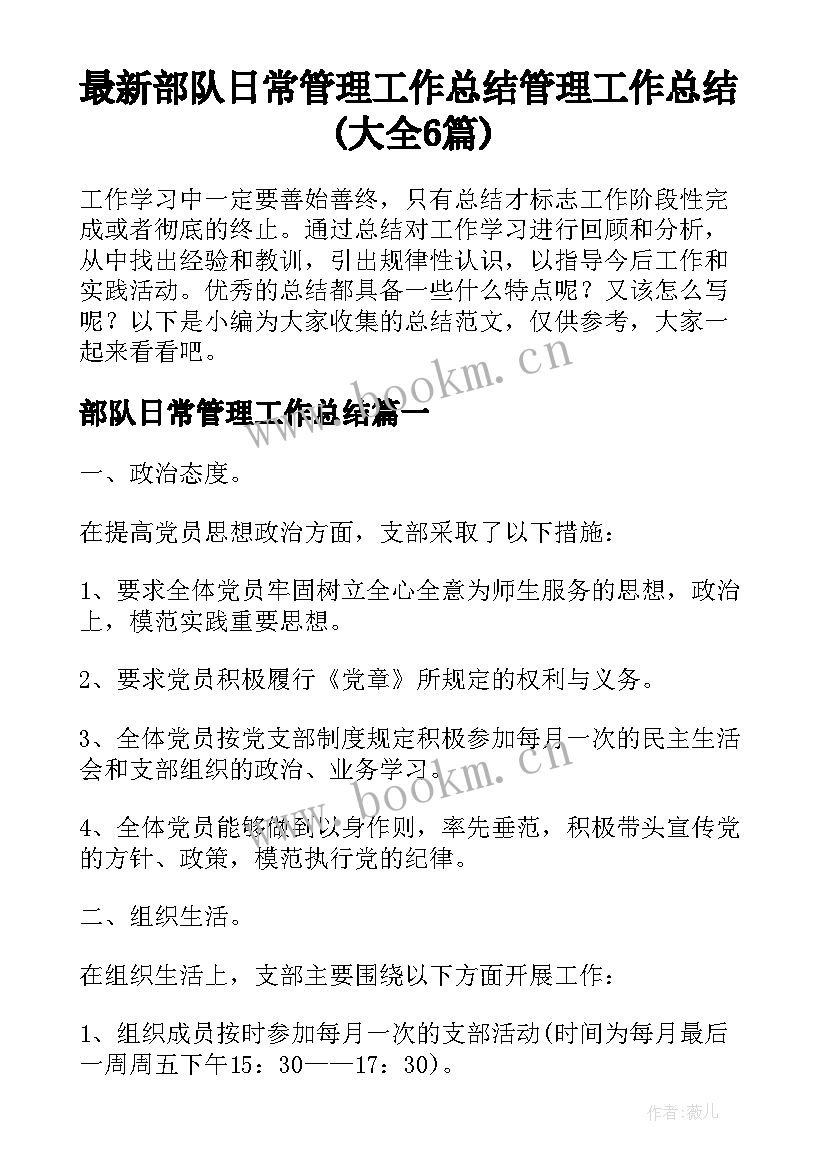 最新部队日常管理工作总结管理工作总结(大全6篇)

工作学习中一定要善始善终，只有总结才标志工作阶段性完成或者彻底的终止。通过总结对工作学习进行回顾和分析，从中找出经验和教训，引出规律性认识，以指导今后工作和实践活动。优秀的总结都具备一些什么特点呢？又该怎么写呢？以下是小编为大家收集的总结范文，仅供参考，大家一起来看看吧。

www.bookm.cn

部队日常管理工作总结篇一

一、政治态度。

在提高党员思想政治方面，支部采取了以下措施：

1、要求全体党员牢固树立全心全意为师生服务的思想，政治上，模范实践重要思想。

2、要求党员积极履行《党章》所规定的权利与义务。

3、全体党员按党支部制度规定积极参加每月一次的民主生活会和支部组织的政治、业务学习。

www.bookm.cn

4、全体党员能够做到以身作则，率先垂范，积极带头宣传党的方针、政策，模范执行党的纪律。

二、组织生活。

在组织生活上，支部主要围绕以下方面开展工作：

1、组织成员按时参加每月一次的支部活动(时间为每月最后一周周五下午15：30——17：30)。

作者：薇儿